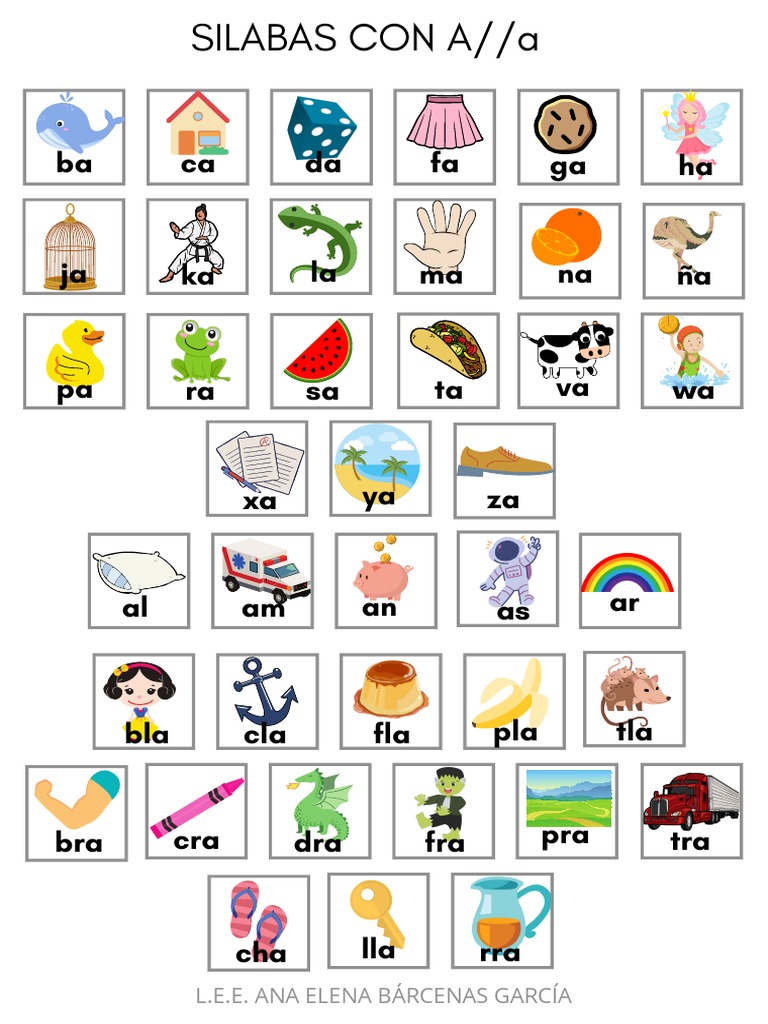 SILABAS CON A//a

ba
ca
da
fa
ga
ha

ja
ka
la
ma
na
ña

pa
ra
sa
ta
va
wa

xa
ya
za

al
am
an
as
ar

bla
cla
fla
pla
tla

bra
cra
dra
fra
pra
tra

cha
lla
rra

L.E.E. ANA ELENA BÁRCENAS GARCÍA